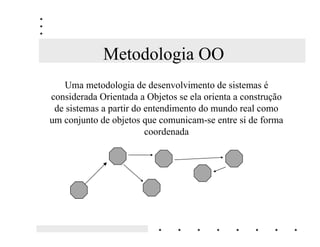 Metodologia OO

Uma metodologia de desenvolvimento de sistemas é considerada Orientada a Objetos se ela orienta a construção de sistemas a partir do entendimento do mundo real como um conjunto de objetos que comunicam-se entre si de forma coordenada